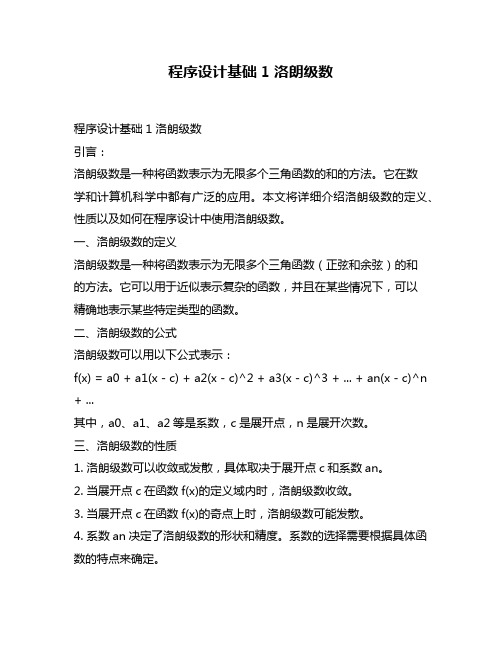 程序设计基础 1 洛朗级数

程序设计基础 1 洛朗级数

引言：

洛朗级数是一种将函数表示为无限多个三角函数的和的方法。它在数学和计算机科学中都有广泛的应用。本文将详细介绍洛朗级数的定义、性质以及如何在程序设计中使用洛朗级数。

一、洛朗级数的定义

洛朗级数是一种将函数表示为无限多个三角函数（正弦和余弦）的和的方法。它可以用于近似表示复杂的函数，并且在某些情况下，可以精确地表示某些特定类型的函数。

二、洛朗级数的公式

洛朗级数可以用以下公式表示：

f(x) = a0 + a1(x - c) + a2(x - c)^2 + a3(x - c)^3 + ... + an(x - c)^n + ...

其中，a0、a1、a2 等是系数，c 是展开点，n 是展开次数。

三、洛朗级数的性质

1. 洛朗级数可以收敛或发散，具体取决于展开点 c 和系数 an。

2. 当展开点 c 在函数 f(x)的定义域内时，洛朗级数收敛。

3. 当展开点 c 在函数 f(x)的奇点上时，洛朗级数可能发散。

4. 系数 an 决定了洛朗级数的形状和精度。系数的选择需要根据具体函数的特点来确定。